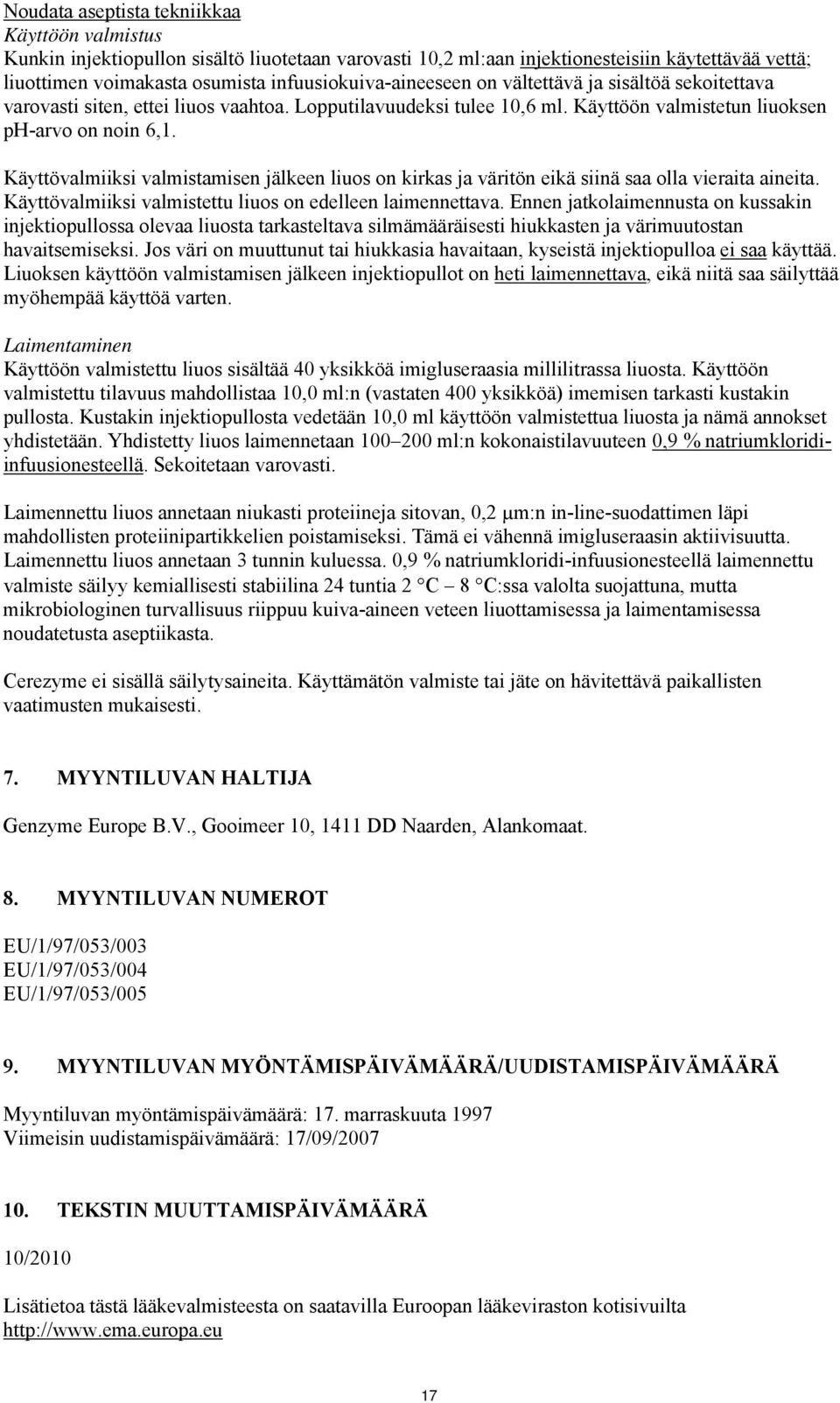 Noudata aseptista tekniikkaa
Käyttöön valmistus
Kunkin injektiopullon sisältö liuotetaan varovasti 10,2 ml:aan injektionesteisiin käytettävää vettä; liuottimen voimakasta osumista infuusiokuiva-aineeseen on vältettävä ja sisältöä sekoitettava varovasti siten, ettei liuos vaahtoa. Lopputilavuudeksi tulee 10,6 ml. Käyttöön valmistetun liuoksen pH-arvo on noin 6,1.

Käyttövalmiiksi valmistamisen jälkeen liuos on kirkas ja väritön eikä siinä saa olla vieraita aineita. Käyttövalmiiksi valmistettu liuos on edelleen laimennettava. Ennen jatkolaimennusta on kussakin injektiopullossa olevaa liuosta tarkasteltava silmämääräisesti hiukkasten ja värimuutostan havaitsemiseksi. Jos väri on muuttunut tai hiukkasia havaitaan, kyseistä injektiopulloa ei saa käyttää. Liuoksen käyttöön valmistamisen jälkeen injektiopullot on heti laimennettava, eikä niitä saa säilyttää myöhempää käyttöä varten.

Laimentaminen
Käyttöön valmistettu liuos sisältää 40 yksikköä imigluseraasia millilitrassa liuosta. Käyttöön valmistettu tilavuus mahdollistaa 10,0 ml:n (vastaten 400 yksikköä) imemisen tarkasti kustakin pullosta. Kustakin injektiopullosta vedetään 10,0 ml käyttöön valmistettua liuosta ja nämä annokset yhdistetään. Yhdistetty liuos laimennetaan 100–200 ml:n kokonaistilavuuteen 0,9 % natriumkloridi-infuusionesteellä. Sekoitetaan varovasti.

Laimennettu liuos annetaan niukasti proteiineja sitovan, 0,2 μm:n in-line-suodattimen läpi mahdollisten proteiinipartikkelien poistamiseksi. Tämä ei vähennä imigluseraasin aktiivisuutta. Laimennettu liuos annetaan 3 tunnin kuluessa. 0,9 % natriumkloridi-infuusionesteellä laimennettu valmiste säilyy kemiallisesti stabiilina 24 tuntia 2 °C – 8 °C:ssa valolta suojattuna, mutta mikrobiologinen turvallisuus riippuu kuiva-aineen veteen liuottamisessa ja laimentamisessa noudatetusta aseptiikasta.

Cerezyme ei sisällä säilytysaineita. Käyttämätön valmiste tai jäte on hävitettävä paikallisten vaatimusten mukaisesti.

7. MYYNTILUVAN HALTIJA

Genzyme Europe B.V., Gooimeer 10, 1411 DD Naarden, Alankomaat.

8. MYYNTILUVAN NUMEROT

EU/1/97/053/003
EU/1/97/053/004
EU/1/97/053/005

9. MYYNTILUVAN MYÖNTÄMISPÄIVÄMÄÄRÄ/UUDISTAMISPÄIVÄMÄÄRÄ

Myyntiluvan myöntämispäivämäärä: 17. marraskuuta 1997
Viimeisin uudistamispäivämäärä: 17/09/2007

10. TEKSTIN MUUTTAMISPÄIVÄMÄÄRÄ

10/2010

Lisätietoa tästä lääkevalmisteesta on saatavilla Euroopan lääkeviraston kotisivuilta http://www.ema.europa.eu

17